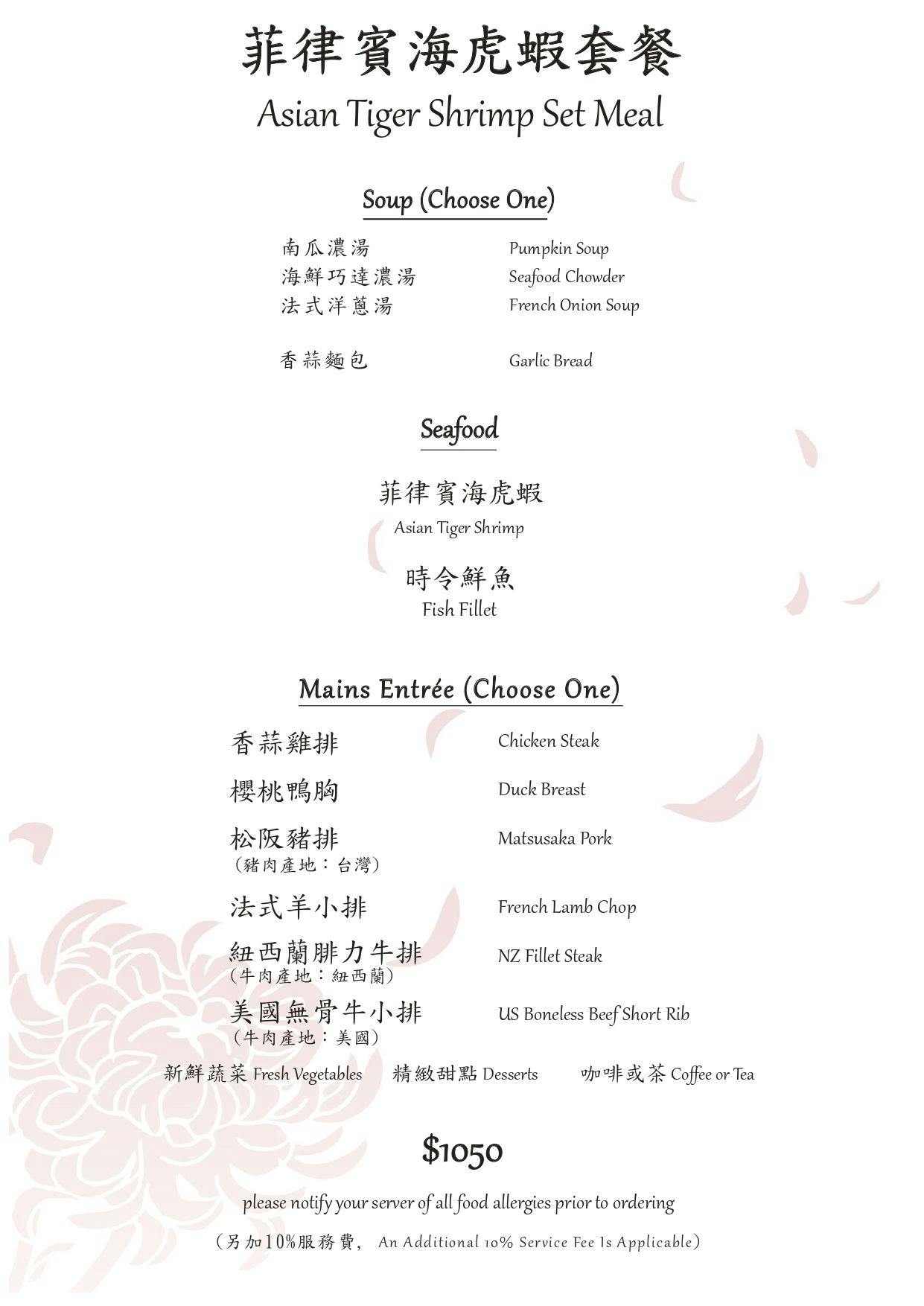 菲律賓海虎蝦套餐
Asian Tiger Shrimp Set Meal

Soup (Choose One)

南瓜濃湯 Pumpkin Soup
海鮮巧達濃湯 Seafood Chowder
法式洋蔥湯 French Onion Soup

香蒜麵包 Garlic Bread

Seafood

菲律賓海虎蝦
Asian Tiger Shrimp

時令鮮魚
Fish Fillet

Mains Entrée (Choose One)

香蒜雞排 Chicken Steak
櫻桃鴨胸 Duck Breast
松阪豬排 Matsusaka Pork
(豬肉產地：台灣)
法式羊小排 French Lamb Chop
紐西蘭腓力牛排 NZ Fillet Steak
(牛肉產地：紐西蘭)
美國無骨牛小排 US Boneless Beef Short Rib
(牛肉產地：美國)

新鮮蔬菜 Fresh Vegetables 精緻甜點 Desserts 咖啡或茶 Coffee or Tea

$1050

please notify your server of all food allergies prior to ordering

(另加10%服務費, An Additional 10% Service Fee Is Applicable)